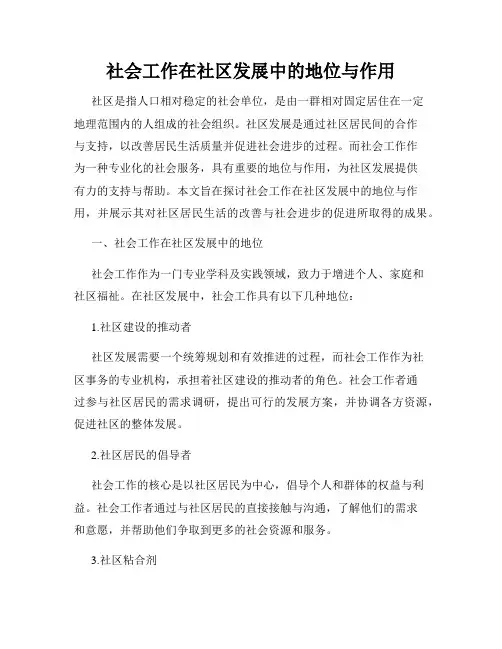 社会工作在社区发展中的地位与作用

社区是指人口相对稳定的社会单位，是由一群相对固定居住在一定地理范围内的人组成的社会组织。社区发展是通过社区居民间的合作与支持，以改善居民生活质量并促进社会进步的过程。而社会工作作为一种专业化的社会服务，具有重要的地位与作用，为社区发展提供有力的支持与帮助。本文旨在探讨社会工作在社区发展中的地位与作用，并展示其对社区居民生活的改善与社会进步的促进所取得的成果。

一、社会工作在社区发展中的地位

社会工作作为一门专业学科及实践领域，致力于增进个人、家庭和社区福祉。在社区发展中，社会工作具有以下几种地位：

1.社区建设的推动者

社区发展需要一个统筹规划和有效推进的过程，而社会工作作为社区事务的专业机构，承担着社区建设的推动者的角色。社会工作者通过参与社区居民的需求调研，提出可行的发展方案，并协调各方资源，促进社区的整体发展。

2.社区居民的倡导者

社会工作的核心是以社区居民为中心，倡导个人和群体的权益与利益。社会工作者通过与社区居民的直接接触与沟通，了解他们的需求和意愿，并帮助他们争取到更多的社会资源和服务。

3.社区粘合剂